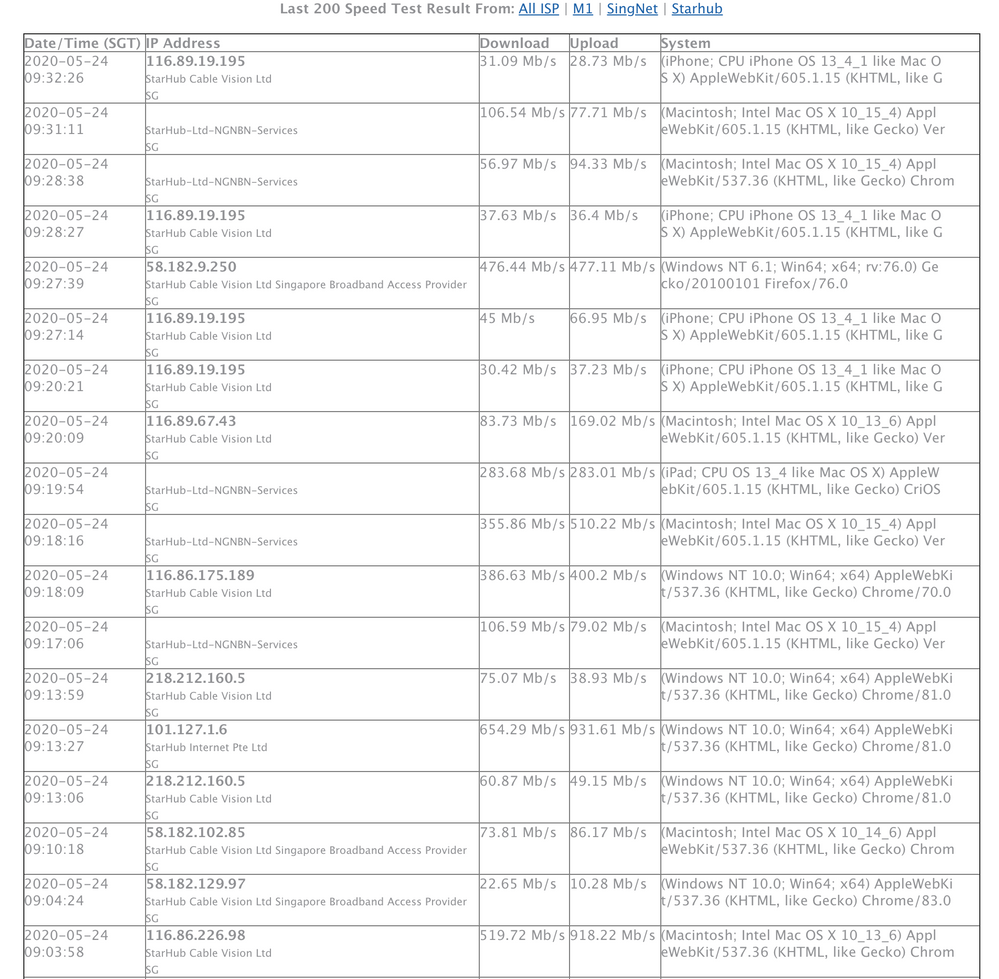 Last 200 Speed Test Result From: All ISP | M1 | SingNet | Starhub

| Date/Time (SGT) | IP Address | Download | Upload | System |
|---|---|---|---|---|
| 2020-05-24 09:32:26 | 116.89.19.195 StarHub Cable Vision Ltd SG | 31.09 Mb/s | 28.73 Mb/s | (iPhone; CPU iPhone OS 13_4_1 like Mac OS X) AppleWebKit/605.1.15 (KHTML, like G |
| 2020-05-24 09:31:11 | StarHub-Ltd-NGNBN-Services SG | 106.54 Mb/s | 77.71 Mb/s | (Macintosh; Intel Mac OS X 10_15_4) AppleWebKit/605.1.15 (KHTML, like Gecko) Ver |
| 2020-05-24 09:28:38 | StarHub-Ltd-NGNBN-Services SG | 56.97 Mb/s | 94.33 Mb/s | (Macintosh; Intel Mac OS X 10_15_4) AppleWebKit/537.36 (KHTML, like Gecko) Chrom |
| 2020-05-24 09:28:27 | 116.89.19.195 StarHub Cable Vision Ltd SG | 37.63 Mb/s | 36.4 Mb/s | (iPhone; CPU iPhone OS 13_4_1 like Mac OS X) AppleWebKit/605.1.15 (KHTML, like G |
| 2020-05-24 09:27:39 | 58.182.9.250 StarHub Cable Vision Ltd Singapore Broadband Access Provider SG | 476.44 Mb/s | 477.11 Mb/s | (Windows NT 6.1; Win64; x64; rv:76.0) Gecko/20100101 Firefox/76.0 |
| 2020-05-24 09:27:14 | 116.89.19.195 StarHub Cable Vision Ltd SG | 45 Mb/s | 66.95 Mb/s | (iPhone; CPU iPhone OS 13_4_1 like Mac OS X) AppleWebKit/605.1.15 (KHTML, like G |
| 2020-05-24 09:20:21 | 116.89.19.195 StarHub Cable Vision Ltd SG | 30.42 Mb/s | 37.23 Mb/s | (iPhone; CPU iPhone OS 13_4_1 like Mac OS X) AppleWebKit/605.1.15 (KHTML, like G |
| 2020-05-24 09:20:09 | 116.89.67.43 StarHub Cable Vision Ltd SG | 83.73 Mb/s | 169.02 Mb/s | (Macintosh; Intel Mac OS X 10_13_6) AppleWebKit/605.1.15 (KHTML, like Gecko) Ver |
| 2020-05-24 09:19:54 | StarHub-Ltd-NGNBN-Services SG | 283.68 Mb/s | 283.01 Mb/s | (iPad; CPU OS 13_4 like Mac OS X) AppleWebKit/605.1.15 (KHTML, like Gecko) CriOS |
| 2020-05-24 09:18:16 | StarHub-Ltd-NGNBN-Services SG | 355.86 Mb/s | 510.22 Mb/s | (Macintosh; Intel Mac OS X 10_15_4) AppleWebKit/605.1.15 (KHTML, like Gecko) Ver |
| 2020-05-24 09:18:09 | 116.86.175.189 StarHub Cable Vision Ltd SG | 386.63 Mb/s | 400.2 Mb/s | (Windows NT 10.0; Win64; x64) AppleWebKit/537.36 (KHTML, like Gecko) Chrome/70.0 |
| 2020-05-24 09:17:06 | StarHub-Ltd-NGNBN-Services SG | 106.59 Mb/s | 79.02 Mb/s | (Macintosh; Intel Mac OS X 10_15_4) AppleWebKit/605.1.15 (KHTML, like Gecko) Ver |
| 2020-05-24 09:13:59 | 218.212.160.5 StarHub Cable Vision Ltd SG | 75.07 Mb/s | 38.93 Mb/s | (Windows NT 10.0; Win64; x64) AppleWebKit/537.36 (KHTML, like Gecko) Chrome/81.0 |
| 2020-05-24 09:13:27 | 101.127.1.6 StarHub Internet Pte Ltd SG | 654.29 Mb/s | 931.61 Mb/s | (Windows NT 10.0; Win64; x64) AppleWebKit/537.36 (KHTML, like Gecko) Chrome/81.0 |
| 2020-05-24 09:13:06 | 218.212.160.5 StarHub Cable Vision Ltd SG | 60.87 Mb/s | 49.15 Mb/s | (Windows NT 10.0; Win64; x64) AppleWebKit/537.36 (KHTML, like Gecko) Chrome/81.0 |
| 2020-05-24 09:10:18 | 58.182.102.85 StarHub Cable Vision Ltd Singapore Broadband Access Provider SG | 73.81 Mb/s | 86.17 Mb/s | (Macintosh; Intel Mac OS X 10_14_6) AppleWebKit/537.36 (KHTML, like Gecko) Chrom |
| 2020-05-24 09:04:24 | 58.182.129.97 StarHub Cable Vision Ltd Singapore Broadband Access Provider SG | 22.65 Mb/s | 10.28 Mb/s | (Windows NT 10.0; Win64; x64) AppleWebKit/537.36 (KHTML, like Gecko) Chrome/83.0 |
| 2020-05-24 09:03:58 | 116.86.226.98 StarHub Cable Vision Ltd SG | 519.72 Mb/s | 918.22 Mb/s | (Macintosh; Intel Mac OS X 10_13_6) AppleWebKit/537.36 (KHTML, like Gecko) Chrom |